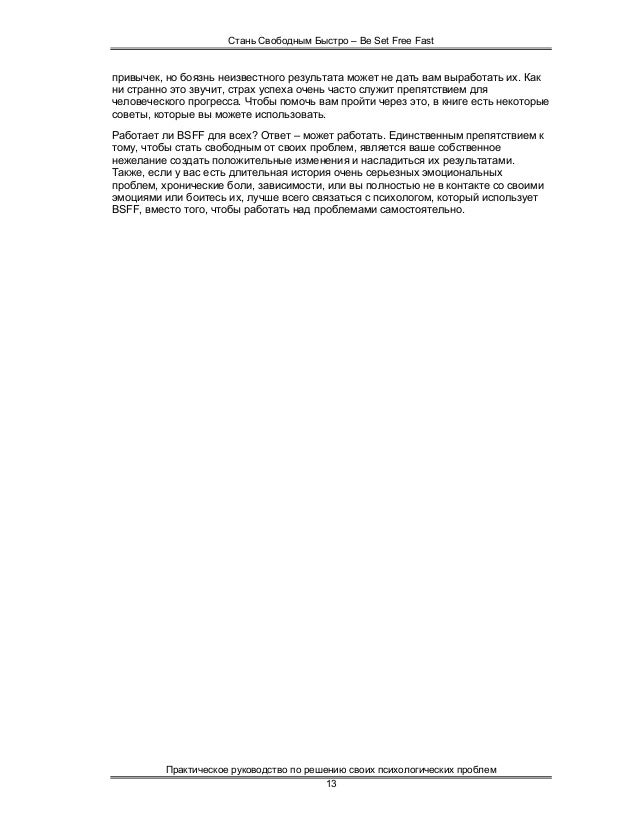 Стань Свободным Быстро – Be Set Free Fast

привычек, но боязнь неизвестного результата может не дать вам выработать их. Как ни странно это звучит, страх успеха очень часто служит препятствием для человеческого прогресса. Чтобы помочь вам пройти через это, в книге есть некоторые советы, которые вы можете использовать.

Работает ли BSFF для всех? Ответ – может работать. Единственным препятствием к тому, чтобы стать свободным от своих проблем, является ваше собственное нежелание создать положительные изменения и насладиться их результатами. Также, если у вас есть длительная история очень серьезных эмоциональных проблем, хронические боли, зависимости, или вы полностью не в контакте со своими эмоциями или боитесь их, лучше всего связаться с психологом, который использует BSFF, вместо того, чтобы работать над проблемами самостоятельно.

Практическое руководство по решению своих психологических проблем
13